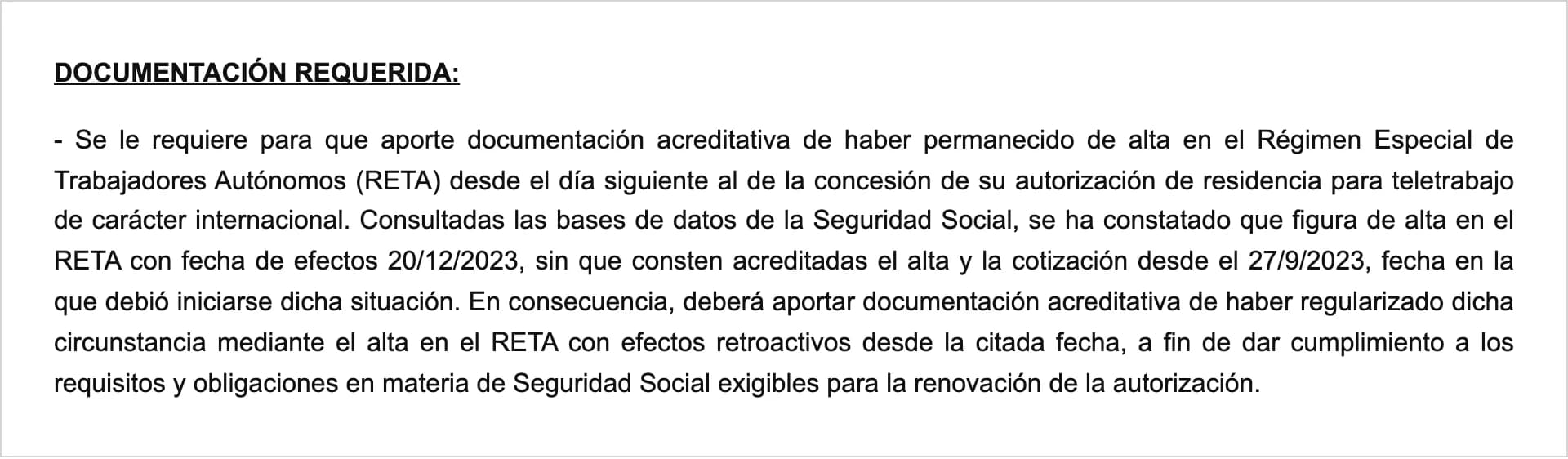 DOCUMENTACIÓN REQUERIDA:

- Se le requiere para que aporte documentación acreditativa de haber permanecido de alta en el Régimen Especial de Trabajadores Autónomos (RETA) desde el día siguiente al de la concesión de su autorización de residencia para teletrabajo de carácter internacional. Consultadas las bases de datos de la Seguridad Social, se ha constatado que figura de alta en el RETA con fecha de efectos 20/12/2023, sin que consten acreditadas el alta y la cotización desde el 27/9/2023, fecha en la que debió iniciarse dicha situación. En consecuencia, deberá aportar documentación acreditativa de haber regularizado dicha circunstancia mediante el alta en el RETA con efectos retroactivos desde la citada fecha, a fin de dar cumplimiento a los requisitos y obligaciones en materia de Seguridad Social exigibles para la renovación de la autorización.